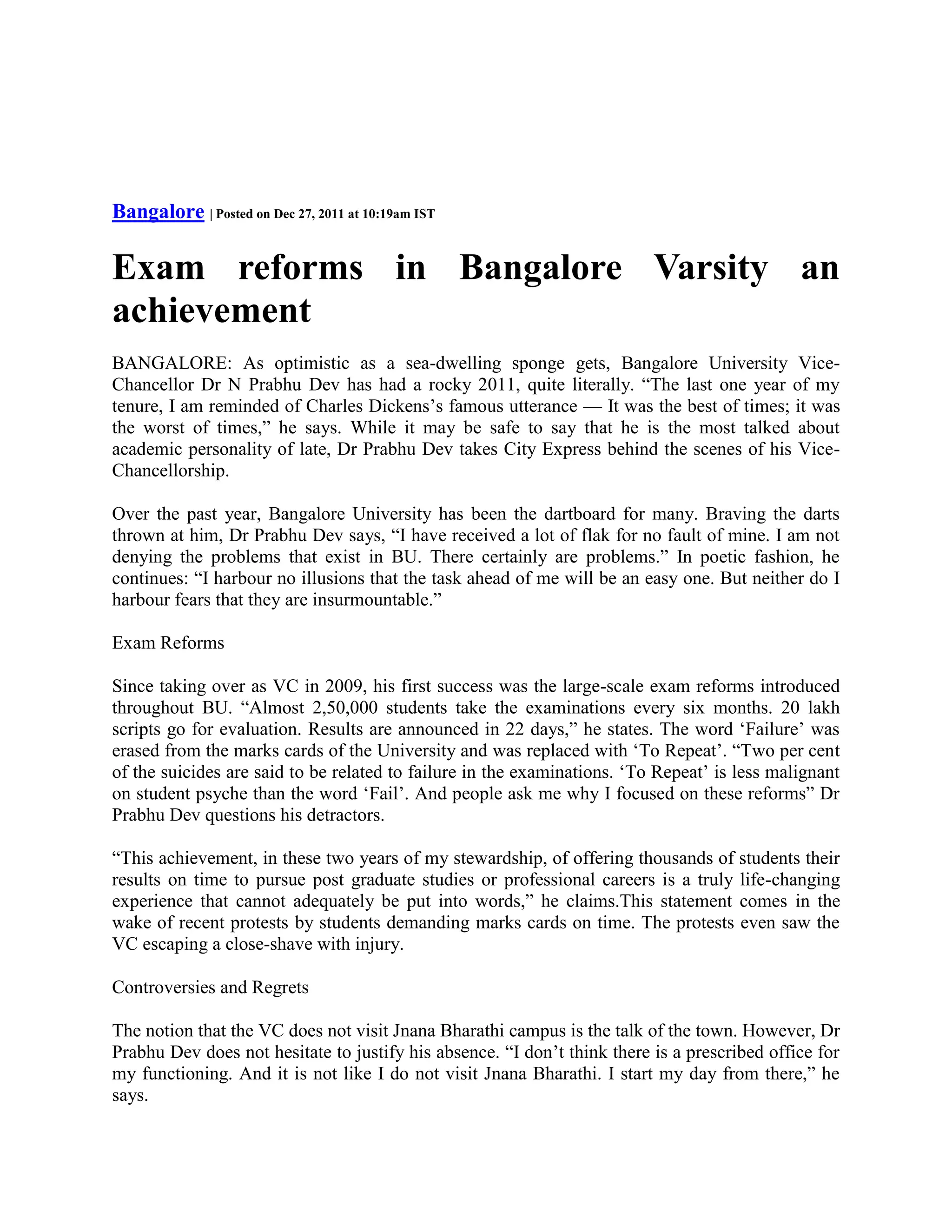 Bangalore | Posted on Dec 27, 2011 at 10:19am IST

Exam reforms in Bangalore Varsity an achievement

BANGALORE: As optimistic as a sea-dwelling sponge gets, Bangalore University Vice-Chancellor Dr N Prabhu Dev has had a rocky 2011, quite literally. “The last one year of my tenure, I am reminded of Charles Dickens’s famous utterance — It was the best of times; it was the worst of times,” he says. While it may be safe to say that he is the most talked about academic personality of late, Dr Prabhu Dev takes City Express behind the scenes of his Vice-Chancellorship.

Over the past year, Bangalore University has been the dartboard for many. Braving the darts thrown at him, Dr Prabhu Dev says, “I have received a lot of flak for no fault of mine. I am not denying the problems that exist in BU. There certainly are problems.” In poetic fashion, he continues: “I harbour no illusions that the task ahead of me will be an easy one. But neither do I harbour fears that they are insurmountable.”

Exam Reforms

Since taking over as VC in 2009, his first success was the large-scale exam reforms introduced throughout BU. “Almost 2,50,000 students take the examinations every six months. 20 lakh scripts go for evaluation. Results are announced in 22 days,” he states. The word ‘Failure’ was erased from the marks cards of the University and was replaced with ‘To Repeat’. “Two per cent of the suicides are said to be related to failure in the examinations. ‘To Repeat’ is less malignant on student psyche than the word ‘Fail’. And people ask me why I focused on these reforms” Dr Prabhu Dev questions his detractors.

“This achievement, in these two years of my stewardship, of offering thousands of students their results on time to pursue post graduate studies or professional careers is a truly life-changing experience that cannot adequately be put into words,” he claims.This statement comes in the wake of recent protests by students demanding marks cards on time. The protests even saw the VC escaping a close-shave with injury.

Controversies and Regrets

The notion that the VC does not visit Jnana Bharathi campus is the talk of the town. However, Dr Prabhu Dev does not hesitate to justify his absence. “I don’t think there is a prescribed office for my functioning. And it is not like I do not visit Jnana Bharathi. I start my day from there,” he says.